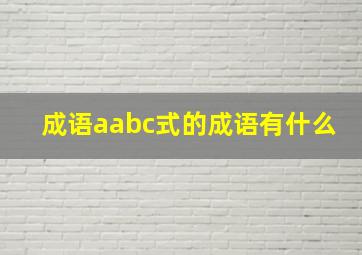 成语aabc式的成语有什么